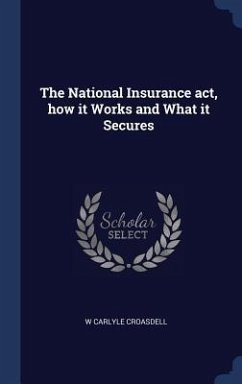 The National Insurance act, how it Works and What it Secures

Scholar SELECT

W CARLYLE CROASDELL